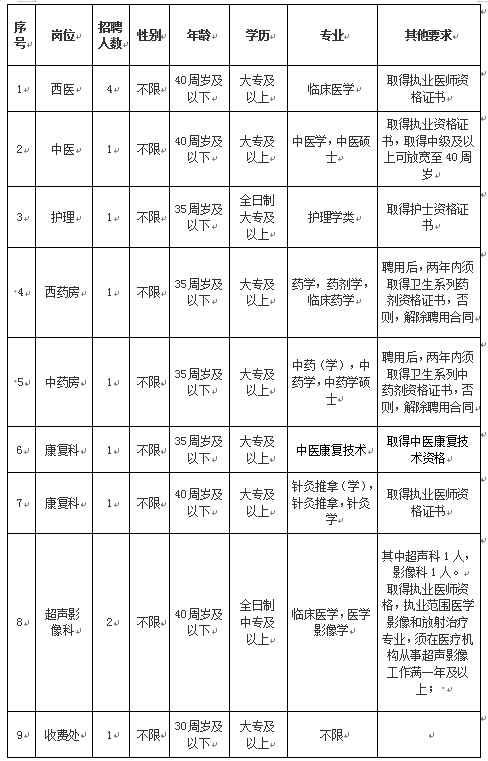 | 序号 | 岗位 | 招聘人数 | 性别 | 年龄 | 学历 | 专业 | 其他要求 |
|---|---|---|---|---|---|---|---|
| 1 | 西医 | 4 | 不限 | 40周岁及以下 | 大专及以上 | 临床医学 | 取得执业医师资格证书 |
| 2 | 中医 | 1 | 不限 | 40周岁及以下 | 大专及以上 | 中医学，中医硕士 | 取得执业资格证书，取得中级及以上可放宽至40周岁 |
| 3 | 护理 | 1 | 不限 | 35周岁及以下 | 全日制大专及以上 | 护理学类 | 取得护士资格证书 |
| 4 | 西药房 | 1 | 不限 | 35周岁及以下 | 大专及以上 | 药学，药剂学，临床药学 | 聘用后，两年内须取得卫生系列药剂资格证书，否则，解除聘用合同 |
| 5 | 中药房 | 1 | 不限 | 35周岁及以下 | 大专及以上 | 中药（学），中药学，中药学硕士 | 聘用后，两年内须取得卫生系列中药剂资格证书，否则，解除聘用合同 |
| 6 | 康复科 | 1 | 不限 | 35周岁及以下 | 大专及以上 | 中医康复技术 | 取得中医康复技术资格 |
| 7 | 康复科 | 1 | 不限 | 40周岁及以下 | 大专及以上 | 针灸推拿（学），针灸推拿，针灸学 | 取得执业医师资格证书 |
| 8 | 超声影像科 | 2 | 不限 | 40周岁及以下 | 全日制中专及以上 | 临床医学，医学影像学 | 其中超声科1人，影像科1人。取得执业医师资格，执业范围医学影像和放射治疗专业，须在医疗机构从事超声影像工作满一年及以上； |
| 9 | 收费处 | 1 | 不限 | 30周岁及以下 | 大专及以上 | 不限 | |